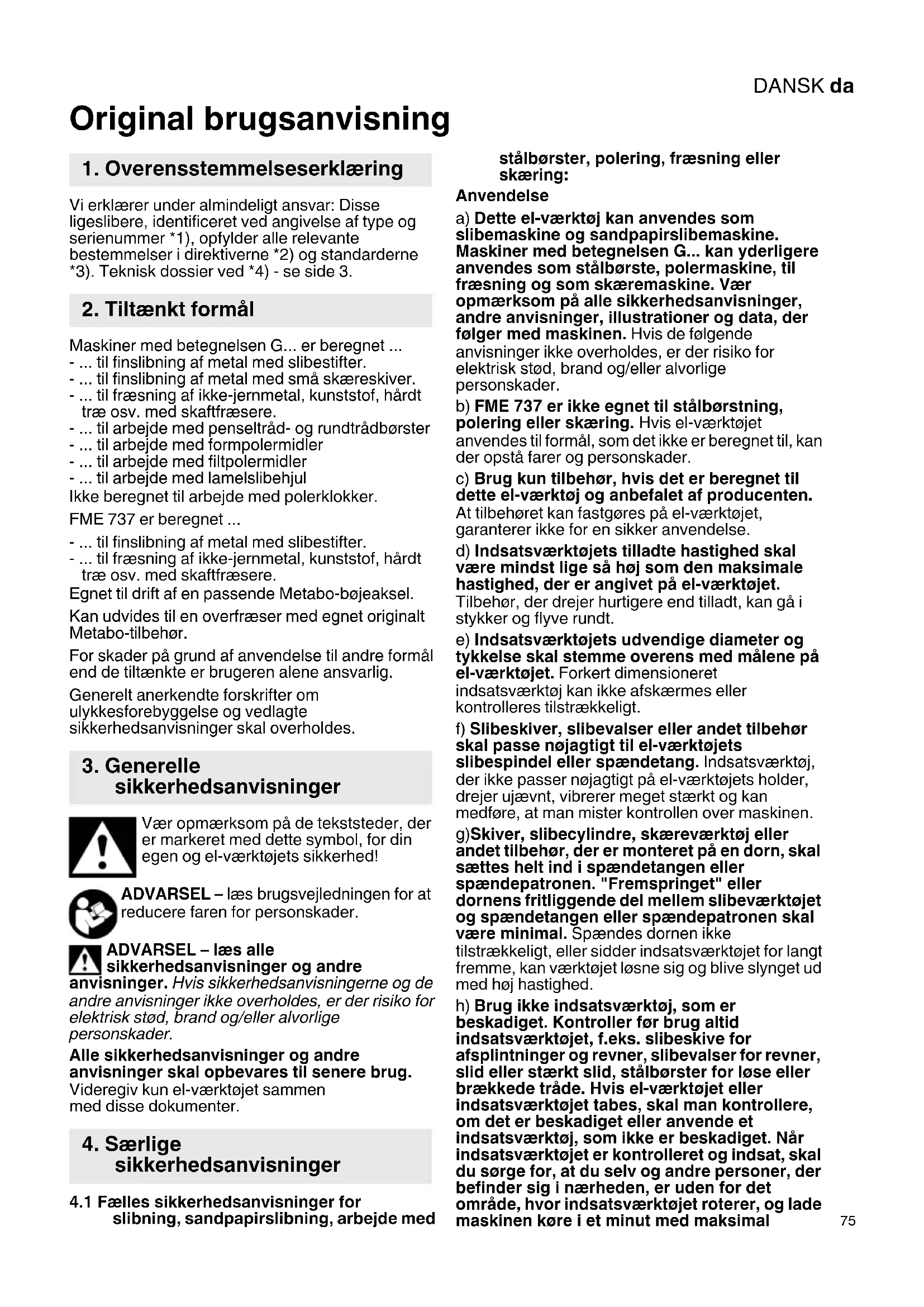 DANSK da

Original brugsanvisning

1. Overensstemmelseserklæring

Vi erklærer under almindeligt ansvar: Disse ligeslibere, identificeret ved angivelse af type og serienummer *1), opfylder alle relevante bestemmelser i direktiverne *2) og standarderne *3). Teknisk dossier ved *4) - se side 3.

2. Tiltænkt formål

Maskiner med betegnelsen G... er beregnet ...
- ... til finslibning af metal med slibestifter.
- ... til finslibning af metal med små skæreskiver.
- ... til fræsning af ikke-jernmetal, kunststof, hårdt træ osv. med skaftfræsere.
- ... til arbejde med penseltråd- og rundtrådbørster
- ... til arbejde med formpolermidler
- ... til arbejde med filtpolermidler
- ... til arbejde med lamelslibehjul
Ikke beregnet til arbejde med polerklokker.

FME 737 er beregnet ...
- ... til finslibning af metal med slibestifter.
- ... til fræsning af ikke-jernmetal, kunststof, hårdt træ osv. med skaftfræsere.
Egnet til drift af en passende Metabo-bøjeaksel.

Kan udvides til en overfræser med egnet originalt Metabo-tilbehør.

For skader på grund af anvendelse til andre formål end de tiltænkte er brugeren alene ansvarlig.

Generelt anerkendte forskrifter om ulykkesforebyggelse og vedlagte sikkerhedsanvisninger skal overholdes.

3. Generelle sikkerhedsanvisninger

Vær opmærksom på de tekststeder, der er markeret med dette symbol, for din egen og el-værktøjets sikkerhed!

ADVARSEL – læs brugsvejledningen for at reducere faren for personskader.

ADVARSEL – læs alle sikkerhedsanvisninger og andre anvisninger. Hvis sikkerhedsanvisningerne og de andre anvisninger ikke overholdes, er der risiko for elektrisk stød, brand og/eller alvorlige personskader.

Alle sikkerhedsanvisninger og andre anvisninger skal opbevares til senere brug. Videregiv kun el-værktøjet sammen med disse dokumenter.

4. Særlige sikkerhedsanvisninger

4.1 Fælles sikkerhedsanvisninger for slibning, sandpapirslibning, arbejde med stålbørster, polering, fræsning eller skæring:

Anvendelse

a) Dette el-værktøj kan anvendes som slibemaskine og sandpapirslibemaskine. Maskiner med betegnelsen G... kan yderligere anvendes som stålbørste, polermaskine, til fræsning og som skæremaskine. Vær opmærksom på alle sikkerhedsanvisninger, andre anvisninger, illustrationer og data, der følger med maskinen. Hvis de følgende anvisninger ikke overholdes, er der risiko for elektrisk stød, brand og/eller alvorlige personskader.

b) FME 737 er ikke egnet til stålbørstning, polering eller skæring. Hvis el-værktøjet anvendes til formål, som det ikke er beregnet til, kan der opstå farer og personskader.

c) Brug kun tilbehør, hvis det er beregnet til dette el-værktøj og anbefalet af producenten. At tilbehøret kan fastgøres på el-værktøjet, garanterer ikke for en sikker anvendelse.

d) Indsatsværktøjets tilladte hastighed skal være mindst lige så høj som den maksimale hastighed, der er angivet på el-værktøjet. Tilbehør, der drejer hurtigere end tilladt, kan gå i stykker og flyve rundt.

e) Indsatsværktøjets udvendige diameter og tykkelse skal stemme overens med målene på el-værktøjet. Forkert dimensioneret indsatsværktøj kan ikke afskærmes eller kontrolleres tilstrækkeligt.

f) Slibeskiver, slibevalser eller andet tilbehør skal passe nøjagtigt til el-værktøjets slibespindel eller spændetang. Indsatsværktøj, der ikke passer nøjagtigt på el-værktøjets holder, drejer ujævnt, vibrerer meget stærkt og kan medføre, at man mister kontrollen over maskinen.

g)Skiver, slibecylindre, skæreværktøj eller andet tilbehør, der er monteret på en dorn, skal sættes helt ind i spændetangen eller spændepatronen. "Fremspringet" eller dornens fritliggende del mellem slibeværktøjet og spændetangen eller spændepatronen skal være minimal. Spændes dornen ikke tilstrækkeligt, eller sidder indsatsværktøjet for langt fremme, kan værktøjet løsne sig og blive slynget ud med høj hastighed.

h) Brug ikke indsatsværktøj, som er beskadiget. Kontroller før brug altid indsatsværktøjet, f.eks. slibeskive for afsplintninger og revner, slibevalser for revner, slid eller stærkt slid, stålbørster for løse eller brækkede tråde. Hvis el-værktøjet eller indsatsværktøjet tabes, skal man kontrollere, om det er beskadiget eller anvende et indsatsværktøj, som ikke er beskadiget. Når indsatsværktøjet er kontrolleret og indsat, skal du sørge for, at du selv og andre personer, der befinder sig i nærheden, er uden for det område, hvor indsatsværktøjet roterer, og lade maskinen køre i et minut med maksimal

75